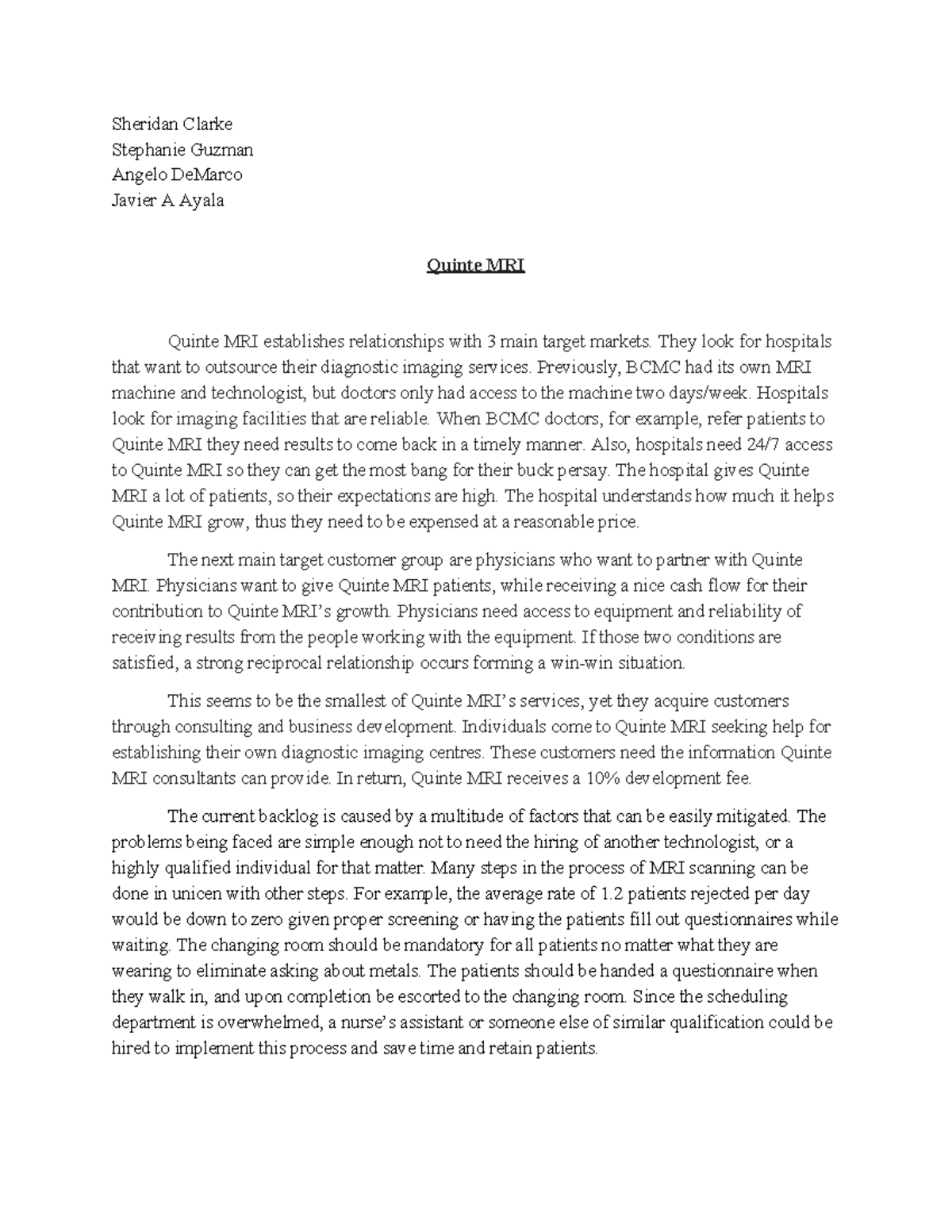 Sheridan Clarke
Stephanie Guzman
Angelo DeMarco
Javier A Ayala

Quinte MRI

Quinte MRI establishes relationships with 3 main target markets. They look for hospitals that want to outsource their diagnostic imaging services. Previously, BCMC had its own MRI machine and technologist, but doctors only had access to the machine two days/week. Hospitals look for imaging facilities that are reliable. When BCMC doctors, for example, refer patients to Quinte MRI they need results to come back in a timely manner. Also, hospitals need 24/7 access to Quinte MRI so they can get the most bang for their buck persay. The hospital gives Quinte MRI a lot of patients, so their expectations are high. The hospital understands how much it helps Quinte MRI grow, thus they need to be expensed at a reasonable price.

The next main target customer group are physicians who want to partner with Quinte MRI. Physicians want to give Quinte MRI patients, while receiving a nice cash flow for their contribution to Quinte MRI's growth. Physicians need access to equipment and reliability of receiving results from the people working with the equipment. If those two conditions are satisfied, a strong reciprocal relationship occurs forming a win-win situation.

This seems to be the smallest of Quinte MRI's services, yet they acquire customers through consulting and business development. Individuals come to Quinte MRI seeking help for establishing their own diagnostic imaging centres. These customers need the information Quinte MRI consultants can provide. In return, Quinte MRI receives a 10% development fee.

The current backlog is caused by a multitude of factors that can be easily mitigated. The problems being faced are simple enough not to need the hiring of another technologist, or a highly qualified individual for that matter. Many steps in the process of MRI scanning can be done in unicen with other steps. For example, the average rate of 1.2 patients rejected per day would be down to zero given proper screening or having the patients fill out questionnaires while waiting. The changing room should be mandatory for all patients no matter what they are wearing to eliminate asking about metals. The patients should be handed a questionnaire when they walk in, and upon completion be escorted to the changing room. Since the scheduling department is overwhelmed, a nurse's assistant or someone else of similar qualification could be hired to implement this process and save time and retain patients.